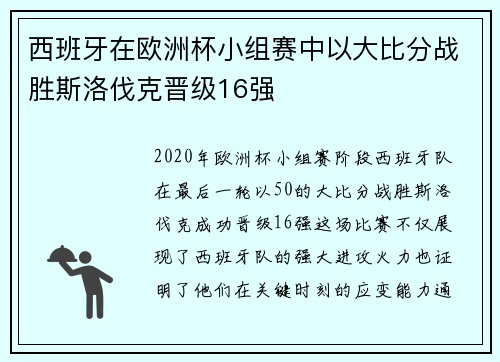 西班牙在欧洲杯小组赛中以大比分战胜斯洛伐克晋级16强

2020年欧洲杯小组赛阶段西班牙队在最后一轮以50的大比分战胜斯洛伐克成功晋级16强这场比赛不仅展现了西班牙队的强大进攻火力也证明了他们在关键时刻的应变能力通